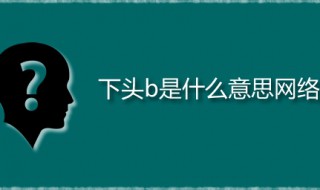 ?

下头b是什么意思网络